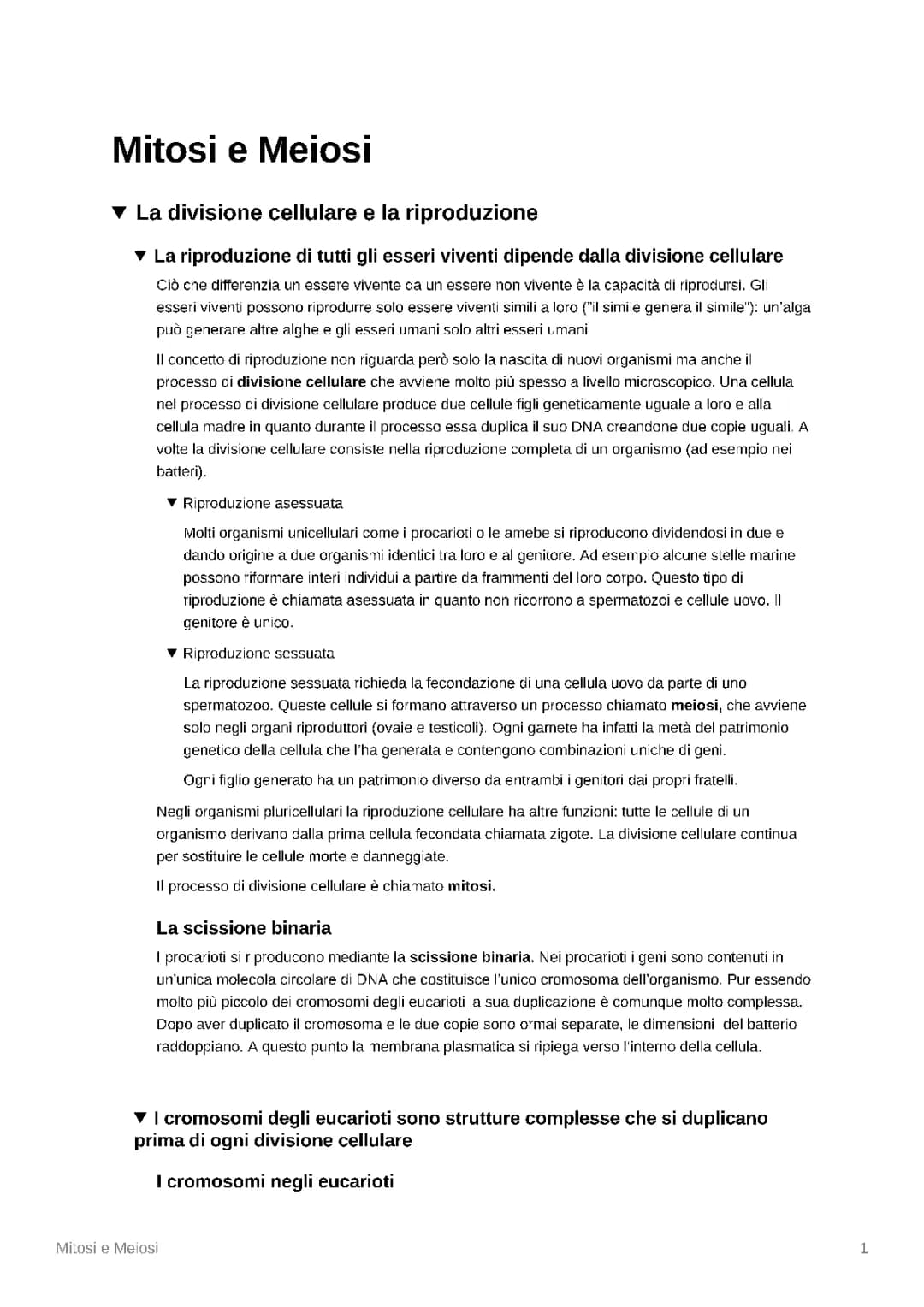 Mitosi e Meiosi

▼ La divisione cellulare e la riproduzione

▼ La riproduzione di tutti gli esseri viventi dipende dalla divisione cellulare

Ciò che differenzia un essere vivente da un essere non vivente è la capacità di riprodursi. Gli esseri viventi possono riprodurre solo essere viventi simili a loro ("il simile genera il simile"): un'alga può generare altre alghe e gli esseri umani solo altri esseri umani

Il concetto di riproduzione non riguarda però solo la nascita di nuovi organismi ma anche il processo di divisione cellulare che avviene molto più spesso a livello microscopico. Una cellula nel processo di divisione cellulare produce due cellule figli geneticamente uguale a loro e alla cellula madre in quanto durante il processo essa duplica il suo DNA creandone due copie uguali. A volte la divisione cellulare consiste nella riproduzione completa di un organismo (ad esempio nei batteri).

▼ Riproduzione asessuata

Molti organismi unicellulari come i procarioti o le amebe si riproducono dividendosi in due e dando origine a due organismi identici tra loro e al genitore. Ad esempio alcune stelle marine possono riformare interi individui a partire da frammenti del loro corpo. Questo tipo di riproduzione è chiamata asessuata in quanto non ricorrono a spermatozoi e cellule uovo. Il genitore è unico.

▼ Riproduzione sessuata

La riproduzione sessuata richieda la fecondazione di una cellula uovo da parte di uno spermatozoo. Queste cellule si formano attraverso un processo chiamato meiosi, che avviene solo negli organi riproduttori (ovaie e testicoli). Ogni gamete ha infatti la metà del patrimonio genetico della cellula che l'ha generata e contengono combinazioni uniche di geni.

Ogni figlio generato ha un patrimonio diverso da entrambi i genitori dai propri fratelli.

Negli organismi pluricellulari la riproduzione cellulare ha altre funzioni: tutte le cellule di un organismo derivano dalla prima cellula fecondata chiamata zigote. La divisione cellulare continua per sostituire le cellule morte e danneggiate.

Il processo di divisione cellulare è chiamato mitosi.

La scissione binaria

I procarioti si riproducono mediante la scissione binaria. Nei procarioti i geni sono contenuti in un'unica molecola circolare di DNA che costituisce l'unico cromosoma dell'organismo. Pur essendo molto più piccolo dei cromosomi degli eucarioti la sua duplicazione è comunque molto complessa. Dopo aver duplicato il cromosoma e le due copie sono ormai separate, le dimensioni del batterio raddoppiano. A questo punto la membrana plasmatica si ripiega verso l'interno della cellula.

▼ I cromosomi degli eucarioti sono strutture complesse che si duplicano prima di ogni divisione cellulare

I cromosomi negli eucarioti

Mitosi e Meiosi

1